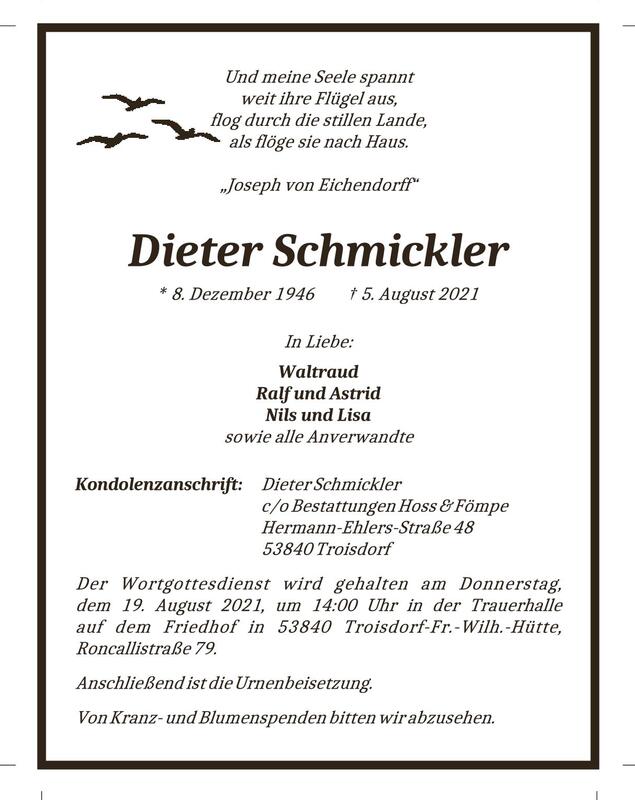 Und meine Seele spannt
weit ihre Flügel aus,
flog durch die stillen Lande,
als flöge sie nach Haus.

„Joseph von Eichendorff“

Dieter Schmickler

* 8. Dezember 1946 † 5. August 2021

In Liebe:

Waltraud
Ralf und Astrid
Nils und Lisa
sowie alle Anverwandte

Kondolenzanschrift: Dieter Schmickler
c/o Bestattungen Hoss & Fömpe
Hermann-Ehlers-Straße 48
53840 Troisdorf

Der Wortgottesdienst wird gehalten am Donnerstag, dem 19. August 2021, um 14:00 Uhr in der Trauerhalle auf dem Friedhof in 53840 Troisdorf-Fr.-Wilh.-Hütte, Roncallistraße 79.

Anschließend ist die Urnenbeisetzung.

Von Kranz- und Blumenspenden bitten wir abzusehen.